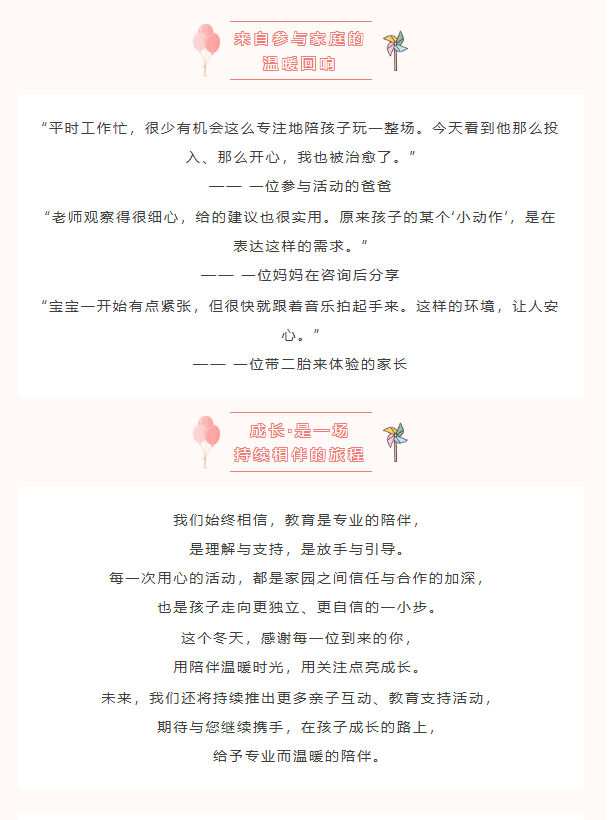 来自参与家庭的
温暖回响

“平时工作忙，很少有机会这么专注地陪孩子玩一整场。今天看到他那么投入、那么开心，我也被治愈了。”

—— 一位参与活动的爸爸

“老师观察得很细心，给的建议也很实用。原来孩子的某个‘小动作’，是在表达这样的需求。”

—— 一位妈妈在咨询后分享

“宝宝一开始有点紧张，但很快就跟着音乐拍起手来。这样的环境，让人安心。”

—— 一位带二胎来体验的家长

成长·是一场
持续相伴的旅程

我们始终相信，教育是专业的陪伴，
是理解与支持，是放手与引导。
每一次用心的活动，都是家园之间信任与合作的加深，
也是孩子走向更独立、更自信的一小步。
这个冬天，感谢每一位到来的你，
用陪伴温暖时光，用关注点亮成长。
未来，我们还将持续推出更多亲子互动、教育支持活动，
期待与您继续携手，在孩子成长的路上，
给予专业而温暖的陪伴。